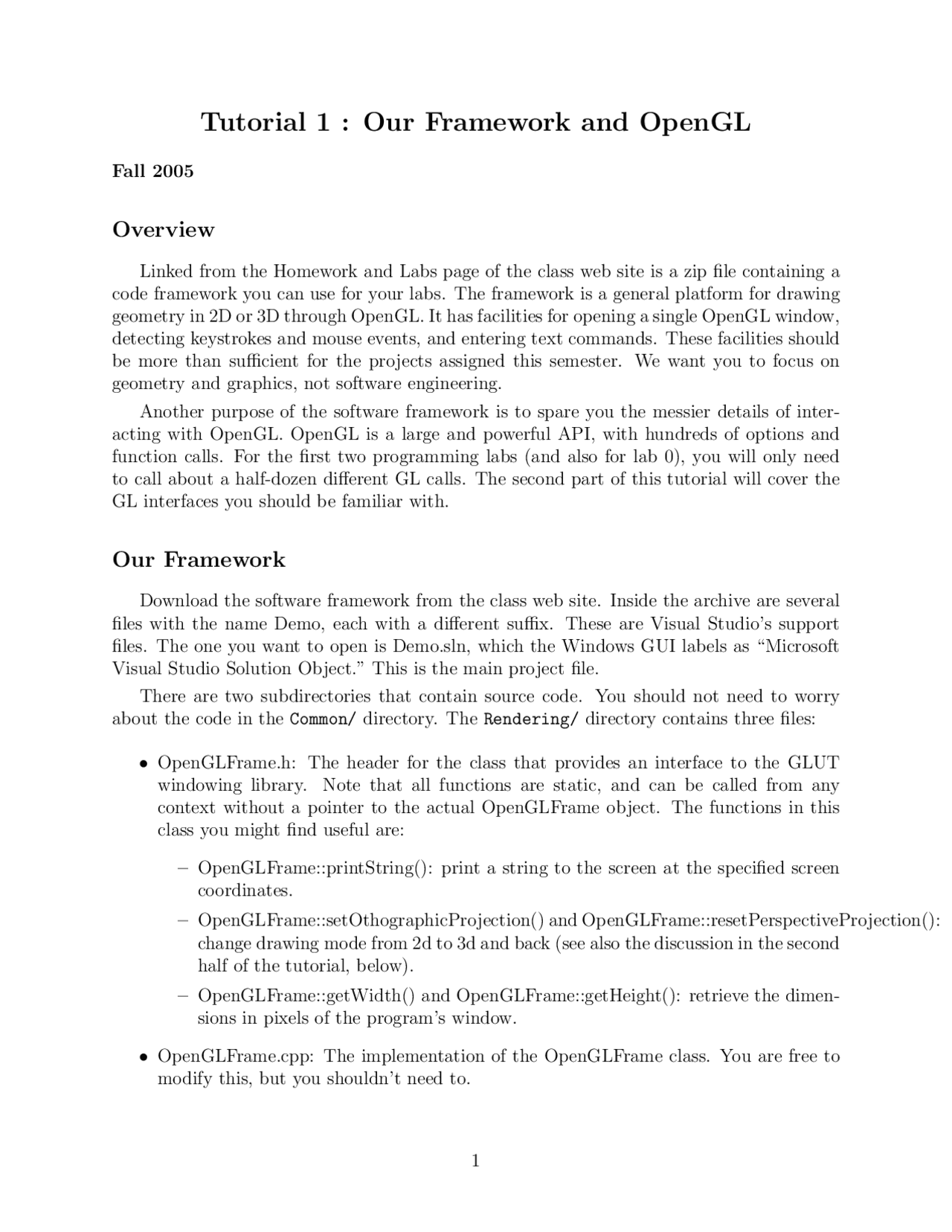 Tutorial 1 : Our Framework and OpenGL

Fall 2005

Overview

Linked from the Homework and Labs page of the class web site is a zip file containing a code framework you can use for your labs. The framework is a general platform for drawing geometry in 2D or 3D through OpenGL. It has facilities for opening a single OpenGL window, detecting keystrokes and mouse events, and entering text commands. These facilities should be more than sufficient for the projects assigned this semester. We want you to focus on geometry and graphics, not software engineering.

Another purpose of the software framework is to spare you the messier details of interacting with OpenGL. OpenGL is a large and powerful API, with hundreds of options and function calls. For the first two programming labs (and also for lab 0), you will only need to call about a half-dozen different GL calls. The second part of this tutorial will cover the GL interfaces you should be familiar with.

Our Framework

Download the software framework from the class web site. Inside the archive are several files with the name Demo, each with a different suffix. These are Visual Studio's support files. The one you want to open is Demo.sln, which the Windows GUI labels as "Microsoft Visual Studio Solution Object." This is the main project file.

There are two subdirectories that contain source code. You should not need to worry about the code in the Common/ directory. The Rendering/ directory contains three files:

• OpenGLFrame.h: The header for the class that provides an interface to the GLUT windowing library. Note that all functions are static, and can be called from any context without a pointer to the actual OpenGLFrame object. The functions in this class you might find useful are:

– OpenGLFrame::printString(): print a string to the screen at the specified screen coordinates.

– OpenGLFrame::setOthographicProjection() and OpenGLFrame::resetPerspectiveProjection(): change drawing mode from 2d to 3d and back (see also the discussion in the second half of the tutorial, below).

– OpenGLFrame::getWidth() and OpenGLFrame::getHeight(): retrieve the dimensions in pixels of the program's window.

• OpenGLFrame.cpp: The implementation of the OpenGLFrame class. You are free to modify this, but you shouldn't need to.

1